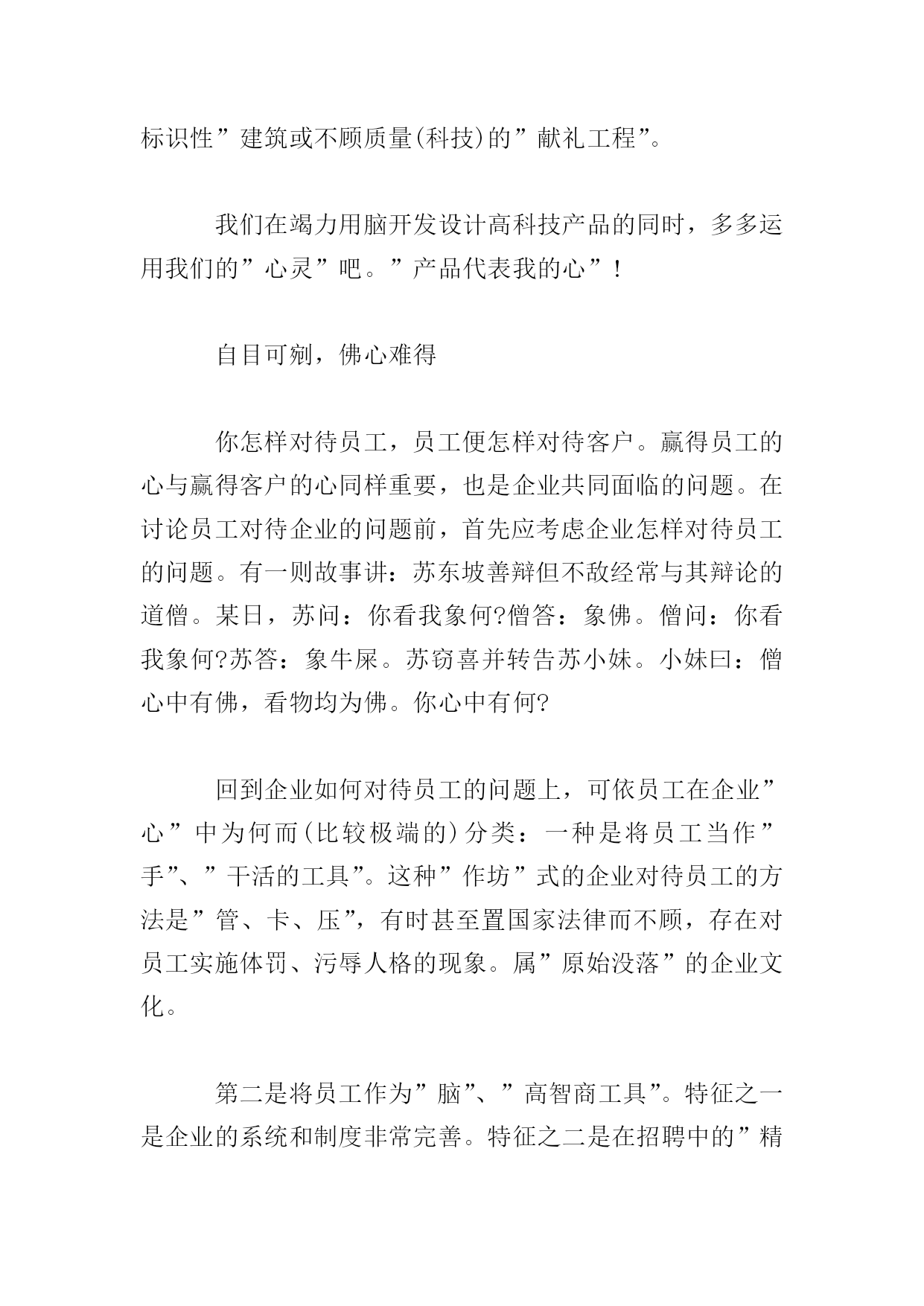 标识性”建筑或不顾质量(科技)的”献礼工程”。

我们在竭力用脑开发设计高科技产品的同时，多多运用我们的”心灵”吧。”产品代表我的心”！

自目可剜，佛心难得

你怎样对待员工，员工便怎样对待客户。赢得员工的心与赢得客户的心同样重要，也是企业共同面临的问题。在讨论员工对待企业的问题前，首先应考虑企业怎样对待员工的问题。有一则故事讲：苏东坡善辩但不敌经常与其辩论的道僧。某日，苏问：你看我象何?僧答：象佛。僧问：你看我象何?苏答：象牛屎。苏窃喜并转告苏小妹。小妹曰：僧心中有佛，看物均为佛。你心中有何?

回到企业如何对待员工的问题上，可依员工在企业”心”中为何而(比较极端的)分类：一种是将员工当作”手”、”干活的工具”。这种”作坊”式的企业对待员工的方法是”管、卡、压”，有时甚至置国家法律而不顾，存在对员工实施体罚、污辱人格的现象。属”原始没落”的企业文化。

第二是将员工作为”脑”、”高智商工具”。特征之一是企业的系统和制度非常完善。特征之二是在招聘中的”精